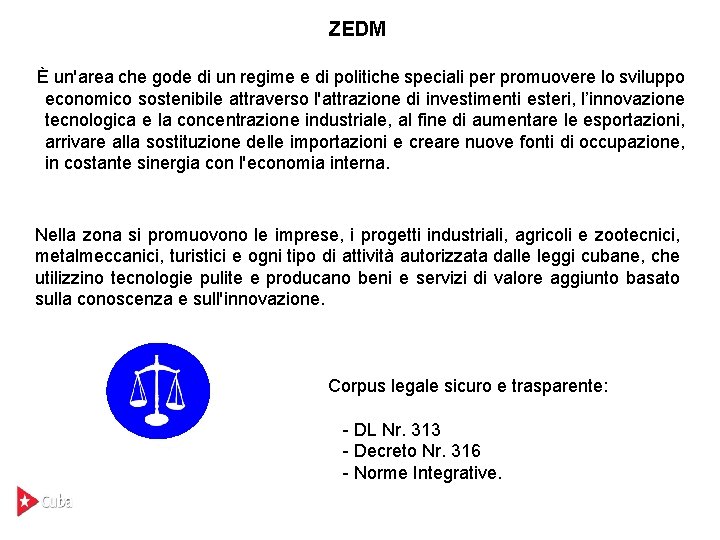 ZEDM

È un'area che gode di un regime e di politiche speciali per promuovere lo sviluppo economico sostenibile attraverso l'attrazione di investimenti esteri, l'innovazione tecnologica e la concentrazione industriale, al fine di aumentare le esportazioni, arrivare alla sostituzione delle importazioni e creare nuove fonti di occupazione, in costante sinergia con l'economia interna.

Nella zona si promuovono le imprese, i progetti industriali, agricoli e zootecnici, metalmeccanici, turistici e ogni tipo di attività autorizzata dalle leggi cubane, che utilizzino tecnologie pulite e producano beni e servizi di valore aggiunto basato sulla conoscenza e sull'innovazione.

Corpus legale sicuro e trasparente:

- DL Nr. 313
- Decreto Nr. 316
- Norme Integrative.

Cuba